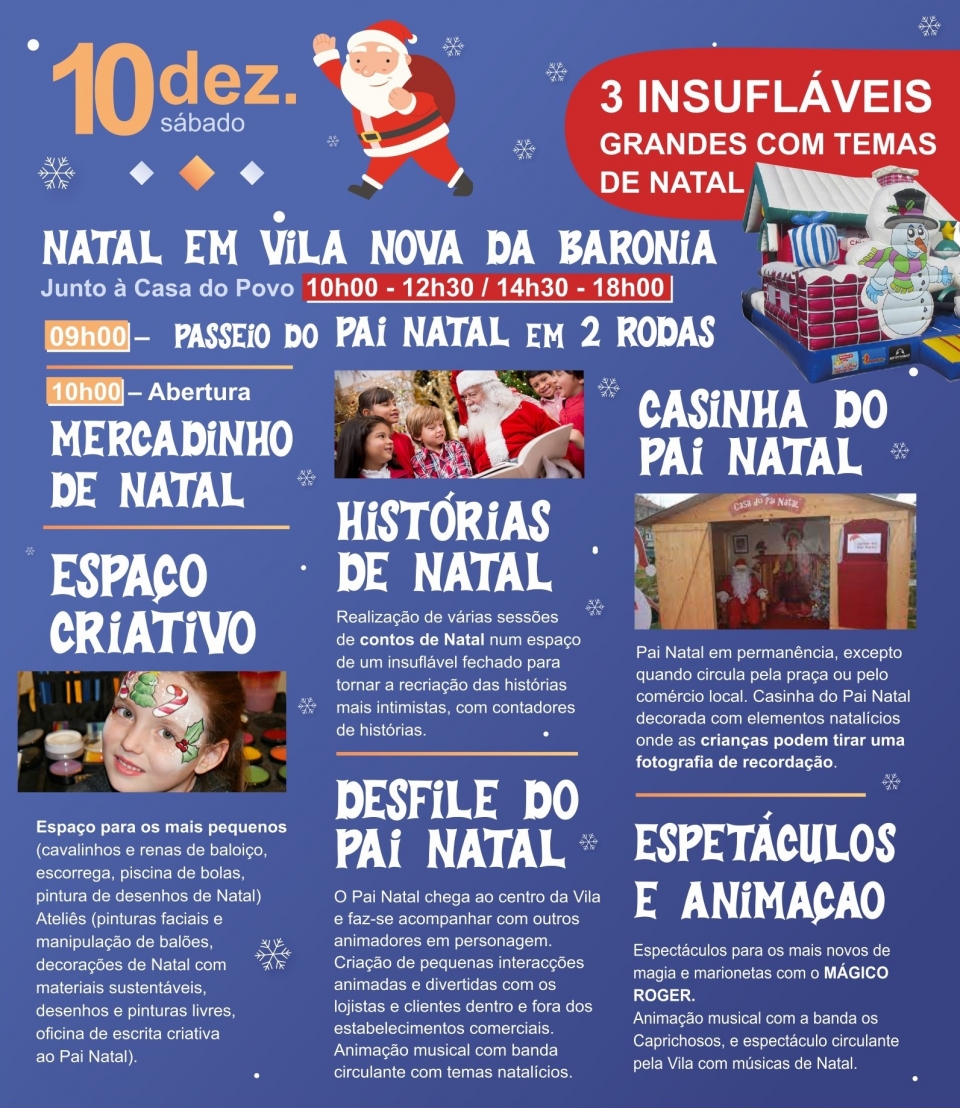 10 dez.
sábado

3 INSUFLÁVEIS
GRANDES COM TEMAS
DE NATAL

NATAL EM VILA NOVA DA BARONIA
Junto à Casa do Povo 10h00 - 12h30 / 14h30 - 18h00

09h00 – PASSEIO DO PAI NATAL EM 2 RODAS

10h00 – Abertura
MERCADINHO
DE NATAL

ESPAÇO
CRIATIVO

Espaço para os mais pequenos (cavalinhos e renas de baloiço, escorrega, piscina de bolas, pintura de desenhos de Natal) Ateliês (pinturas faciais e manipulação de balões, decorações de Natal com materiais sustentáveis, desenhos e pinturas livres, oficina de escrita criativa ao Pai Natal).

HISTÓRIAS
DE NATAL

Realização de várias sessões de contos de Natal num espaço de um insuflável fechado para tornar a recriação das histórias mais intimistas, com contadores de histórias.

DESFILE DO
PAI NATAL

O Pai Natal chega ao centro da Vila e faz-se acompanhar com outros animadores em personagem. Criação de pequenas interacções animadas e divertidas com os lojistas e clientes dentro e fora dos estabelecimentos comerciais. Animação musical com banda circulante com temas natalícios.

CASINHA DO
PAI NATAL

Casa do Pai Natal

Pai Natal em permanência, excepto quando circula pela praça ou pelo comércio local. Casinha do Pai Natal decorada com elementos natalícios onde as crianças podem tirar uma fotografia de recordação.

ESPETÁCULOS
E ANIMAÇAO

Espectáculos para os mais novos de magia e marionetas com o MÁGICO ROGER.
Animação musical com a banda os Caprichosos, e espectáculo circulante pela Vila com músicas de Natal.